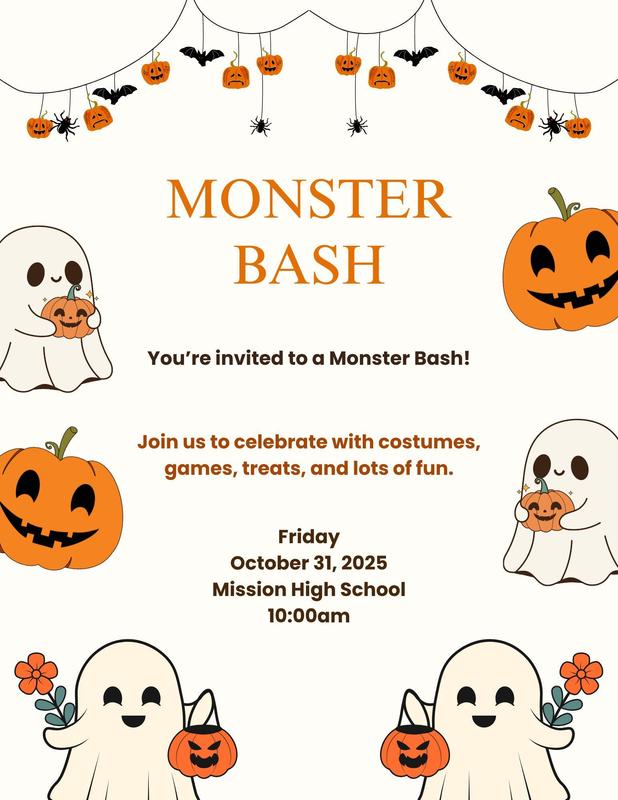 MONSTER
BASH

You're invited to a Monster Bash!

Join us to celebrate with costumes, games, treats, and lots of fun.

Friday
October 31, 2025
Mission High School
10:00am